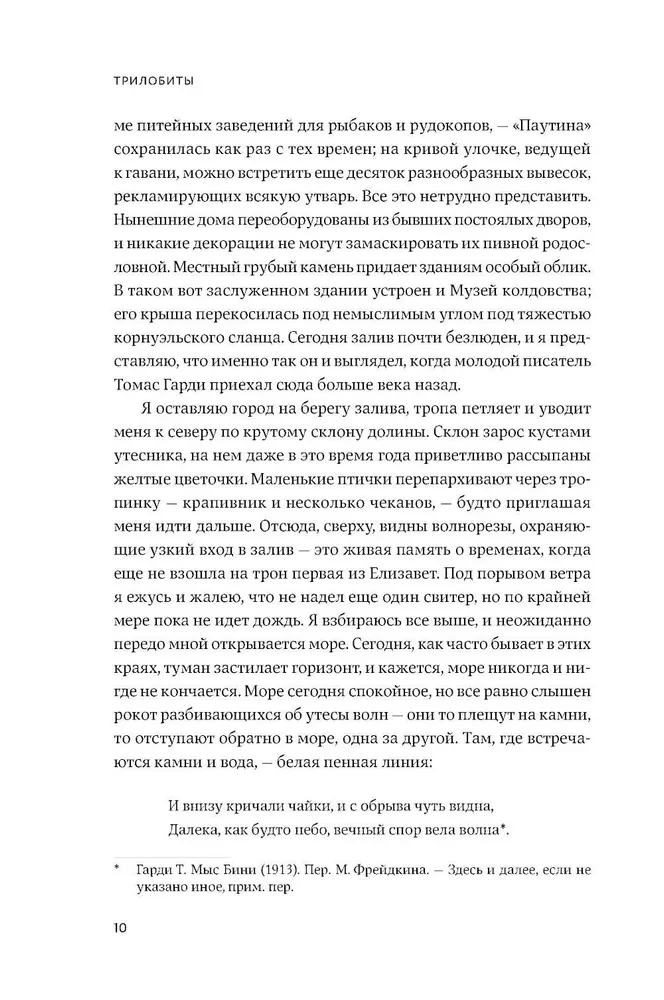 ТРИЛОБИТЫ

ме питейных заведений для рыбаков и рудокопов, — «Паутина» сохранилась как раз с тех времен; на кривой улочке, ведущей к гавани, можно встретить еще десяток разнообразных вывесок, рекламирующих всякую утварь. Все это нетрудно представить. Нынешние дома переоборудованы из бывших постоялых дворов, и никакие декорации не могут замаскировать их пивной родословной. Местный грубый камень придает зданиям особый облик. В таком вот заслуженном здании устроен и Музей колдовства; его крыша перекосилась под немыслимым углом под тяжестью корнуэльского сланца. Сегодня залив почти безлюден, и я представляю, что именно так он и выглядел, когда молодой писатель Томас Гарди приехал сюда больше века назад.

Я оставляю город на берегу залива, тропа петляет и уводит меня к северу по крутому склону долины. Склон зарос кустами утесника, на нем даже в это время года приветливо рассыпаны желтые цветочки. Маленькие птички перепархивают через тропинку — крапивник и несколько чеканов, — будто приглашая меня идти дальше. Отсюда, сверху, видны волнорезы, охраняющие узкий вход в залив — это живая память о временах, когда еще не взошла на трон первая из Елизавет. Под порывом ветра я ежусь и жалею, что не надел еще один свитер, но по крайней мере пока не идет дождь. Я взбираюсь все выше, и неожиданно передо мной открывается море. Сегодня, как часто бывает в этих краях, туман застилает горизонт, и кажется, море никогда и нигде не кончается. Море сегодня спокойное, но все равно слышен рокот разбивающихся об утесы волн — они то плещут на камни, то отступают обратно в море, одна за другой. Там, где встречаются камни и вода, — белая пенная линия:

И внизу кричали чайки, и с обрыва чуть видна,
Далека, как будто небо, вечный спор вела волна*.

* Гарди Т. Мыс Бини (1913). Пер. М. Фрейдкина. — Здесь и далее, если не указано иное, прим. пер.

10